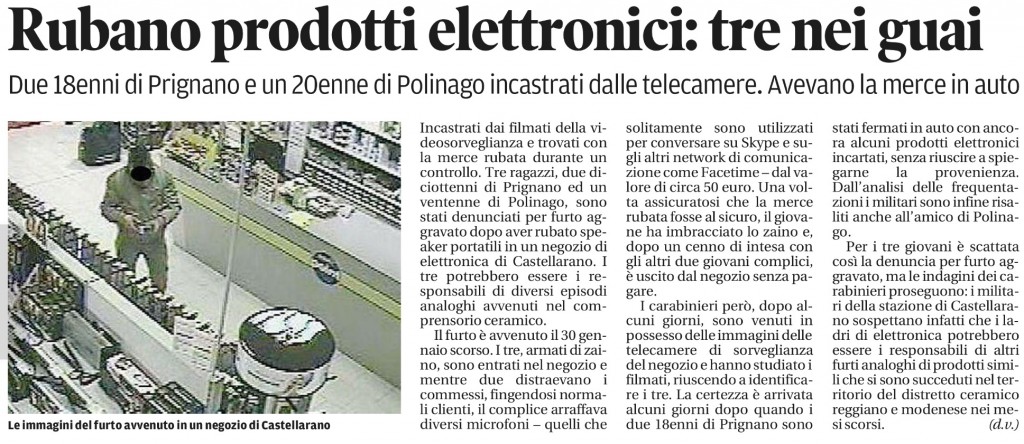 Rubano prodotti elettronici: tre nei guai

Due 18enni di Prignano e un 20enne di Polinago incastrati dalle telecamere. Avevano la merce in auto

Le immagini del furto avvenuto in un negozio di Castellarano

Incastrati dai filmati della videosorveglianza e trovati con la merce rubata durante un controllo. Tre ragazzi, due diciottenni di Prignano ed un ventenne di Polinago, sono stati denunciati per furto aggravato dopo aver rubato speaker portatili in un negozio di elettronica di Castellarano. I tre potrebbero essere i responsabili di diversi episodi analoghi avvenuti nel comprensorio ceramico.

Il furto è avvenuto il 30 gennaio scorso. I tre, armati di zaino, sono entrati nel negozio e mentre due distraevano i commessi, fingendosi normali clienti, il complice arraffava diversi microfoni – quelli che solitamente sono utilizzati per conversare su Skype e sugli altri network di comunicazione come Facetime – dal valore di circa 50 euro. Una volta assicuratosi che la merce rubata fosse al sicuro, il giovane ha imbracciato lo zaino e, dopo un cenno di intesa con gli altri due giovani complici, è uscito dal negozio senza pagare.

I carabinieri però, dopo alcuni giorni, sono venuti in possesso delle immagini delle telecamere di sorveglianza del negozio e hanno studiato i filmati, riuscendo a identificare i tre. La certezza è arrivata alcuni giorni dopo quando i due 18enni di Prignano sono stati fermati in auto con ancora alcuni prodotti elettronici incartati, senza riuscire a spiegarne la provenienza. Dall'analisi delle frequentazioni i militari sono infine risaliti anche all'amico di Polinago.

Per i tre giovani è scattata così la denuncia per furto aggravato, ma le indagini dei carabinieri proseguono: i militari della stazione di Castellarano sospettano infatti che i ladri di elettronica potrebbero essere i responsabili di altri furti analoghi di prodotti simili che si sono succeduti nel territorio del distretto ceramico reggiano e modenese nei mesi scorsi. (d.v.)